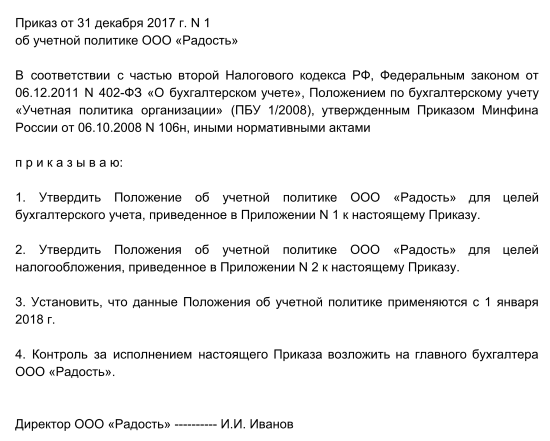 Приказ от 31 декабря 2017 г. N 1
об учетной политике ООО «Радость»

В соответствии с частью второй Налогового кодекса РФ, Федеральным законом от 06.12.2011 N 402-ФЗ «О бухгалтерском учете», Положением по бухгалтерскому учету «Учетная политика организации» (ПБУ 1/2008), утвержденным Приказом Минфина России от 06.10.2008 N 106н, иными нормативными актами

п р и к а з ы в а ю:

1. Утвердить Положение об учетной политике ООО «Радость» для целей бухгалтерского учета, приведенное в Приложении N 1 к настоящему Приказу.

2. Утвердить Положения об учетной политике ООО «Радость» для целей налогообложения, приведенное в Приложении N 2 к настоящему Приказу.

3. Установить, что данные Положения об учетной политике применяются с 1 января 2018 г.

4. Контроль за исполнением настоящего Приказа возложить на главного бухгалтера ООО «Радость».

Директор ООО «Радость» ---------- И.И. Иванов